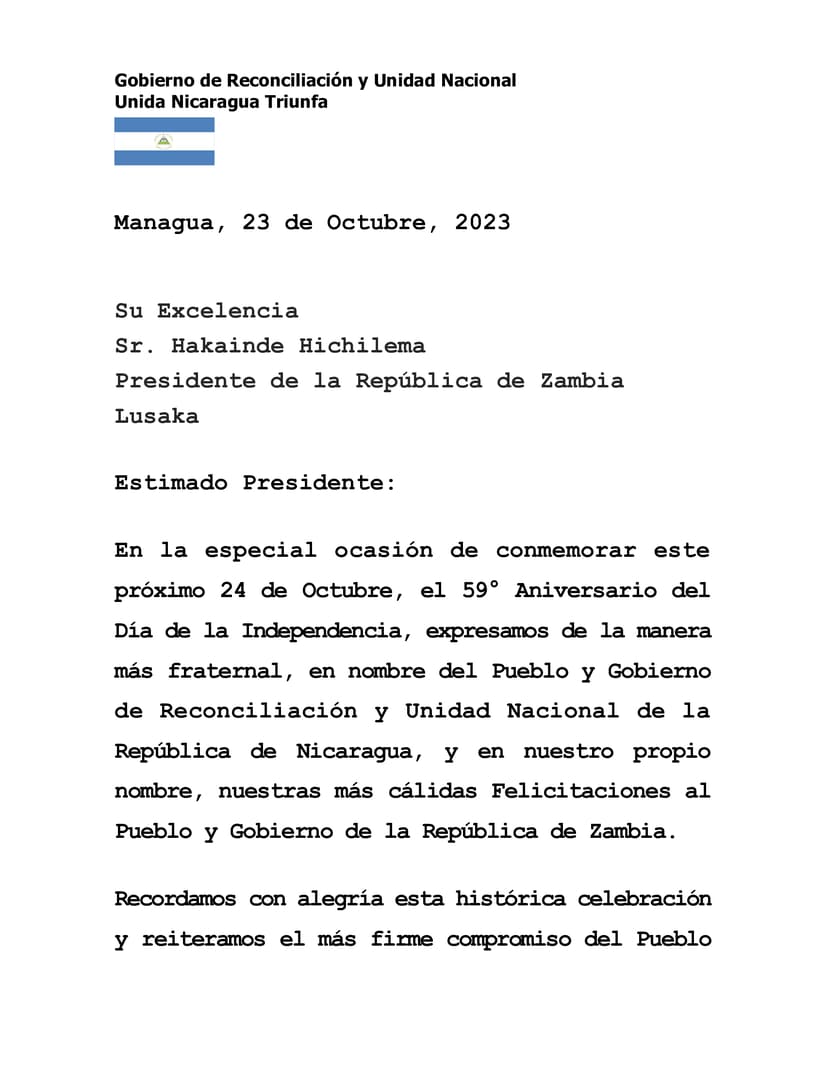 Gobierno de Reconciliación y Unidad Nacional
Unida Nicaragua Triunfa

Managua, 23 de Octubre, 2023

Su Excelencia
Sr. Hakainde Hichilema
Presidente de la República de Zambia
Lusaka

Estimado Presidente:

En la especial ocasión de conmemorar este próximo 24 de Octubre, el 59° Aniversario del Día de la Independencia, expresamos de la manera más fraternal, en nombre del Pueblo y Gobierno de Reconciliación y Unidad Nacional de la República de Nicaragua, y en nuestro propio nombre, nuestras más cálidas Felicitaciones al Pueblo y Gobierno de la República de Zambia.

Recordamos con alegría esta histórica celebración y reiteramos el más firme compromiso del Pueblo